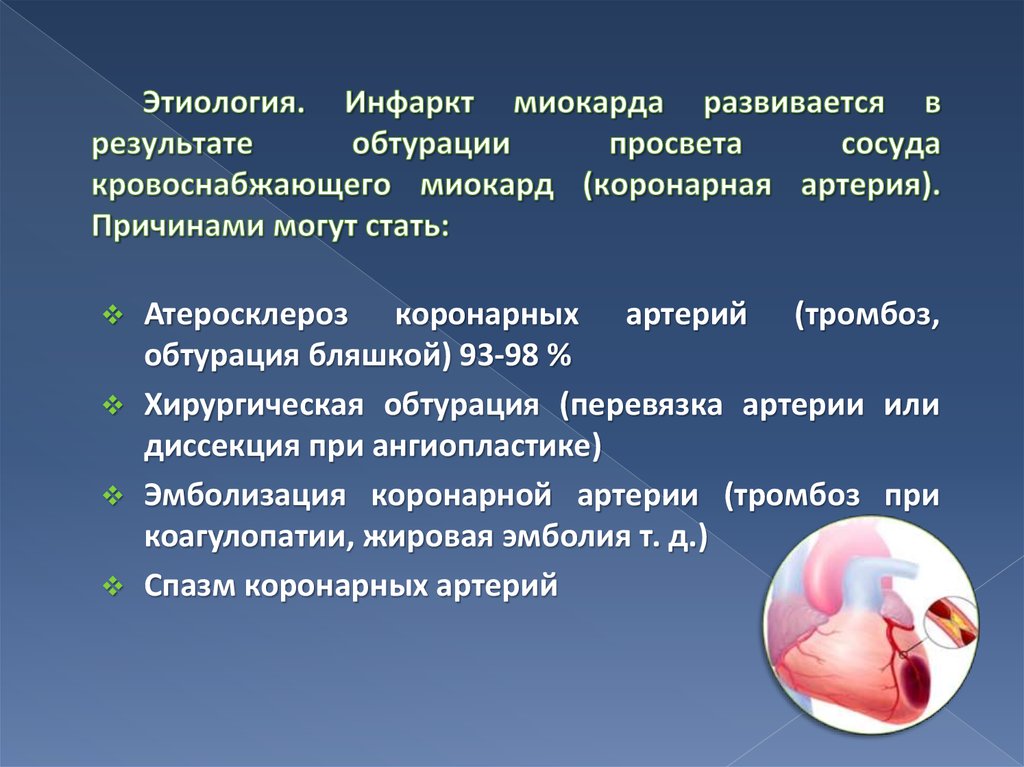 Этиология. Инфаркт миокарда развивается в результате обтурации просвета сосуда кровоснабжающего миокард (коронарная артерия). Причинами могут стать:

❖ Атеросклероз коронарных артерий (тромбоз, обтурация бляшкой) 93-98 %
❖ Хирургическая обтурация (перевязка артерии или диссекция при ангиопластике)
❖ Эмболизация коронарной артерии (тромбоз при коагулопатии, жировая эмболия т. д.)
❖ Спазм коронарных артерий